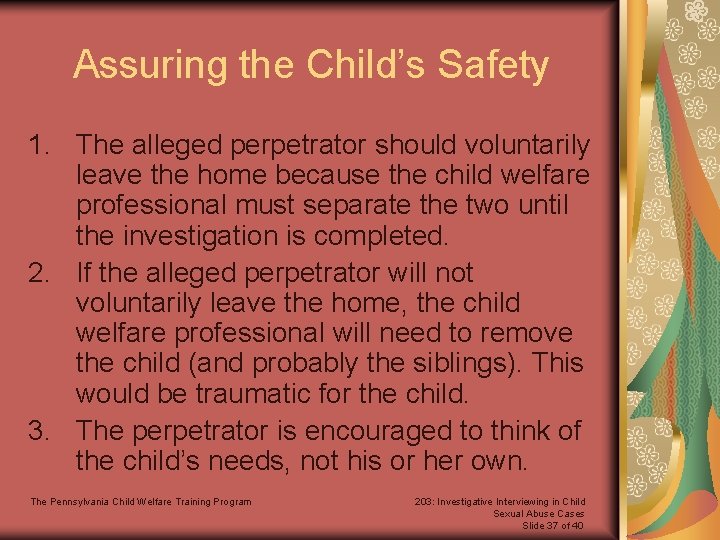 Assuring the Child's Safety

1. The alleged perpetrator should voluntarily leave the home because the child welfare professional must separate the two until the investigation is completed.
2. If the alleged perpetrator will not voluntarily leave the home, the child welfare professional will need to remove the child (and probably the siblings). This would be traumatic for the child.
3. The perpetrator is encouraged to think of the child's needs, not his or her own.

The Pennsylvania Child Welfare Training Program

203: Investigative Interviewing in Child Sexual Abuse Cases
Slide 37 of 40